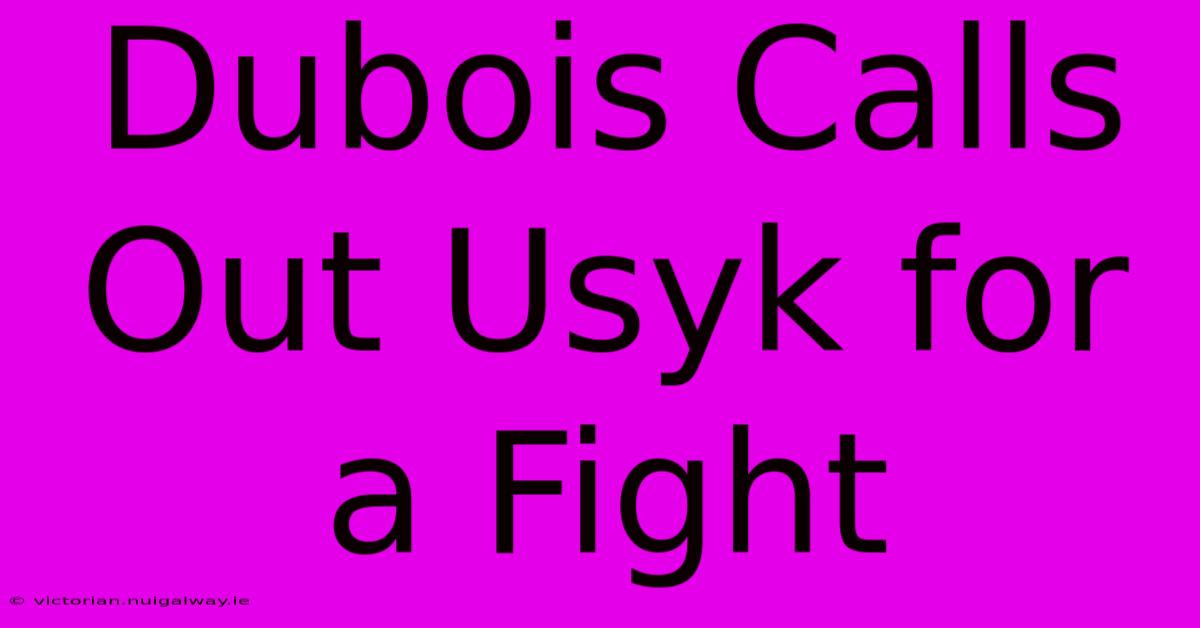 Dubois Calls Out Usyk for a Fight

© victorian.nuigalway.ie